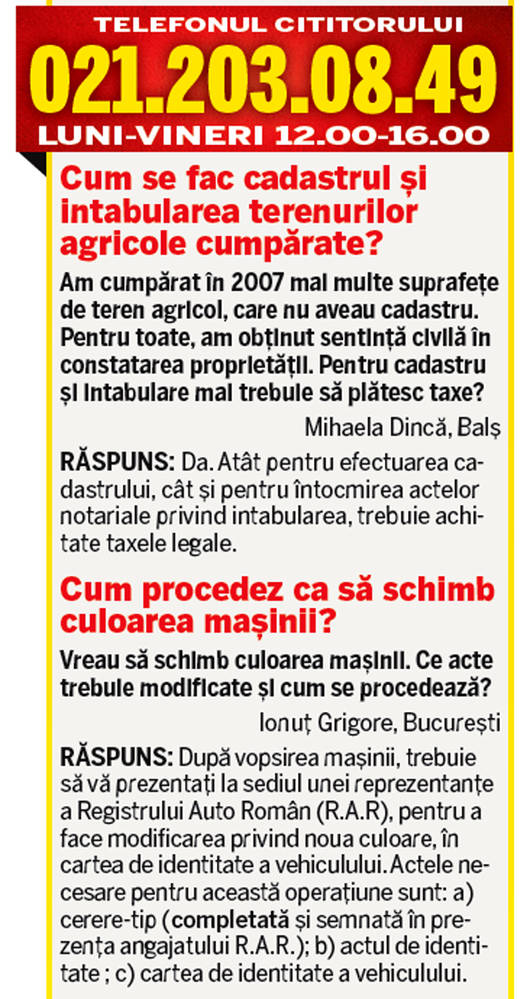 TELEFONUL CITITORULUI
021.203.08.49
LUNI-VINERI 12.00-16.00

Cum se fac cadastrul și intabularea terenurilor agricole cumpărate?

Am cumpărat în 2007 mai multe suprafețe de teren agricol, care nu aveau cadastru. Pentru toate, am obținut sentință civilă în constatarea proprietății. Pentru cadastru și intabulare mai trebuie să plătesc taxe?

Mihaela Dincă, Balș

RĂSPUNS: Da. Atât pentru efectuarea cadastrului, cât și pentru întocmirea actelor notariale privind intabularea, trebuie achitate taxele legale.

Cum procedez ca să schimb culoarea mașinii?

Vreau să schimb culoarea mașinii. Ce acte trebuie modificate și cum se procedează?

Ionuț Grigore, București

RĂSPUNS: După vopsirea mașinii, trebuie să vă prezentați la sediul unei reprezentanțe a Registrului Auto Român (R.A.R), pentru a face modificarea privind noua culoare, în cartea de identitate a vehiculului. Actele necesare pentru această operațiune sunt: a) cerere-tip (completată și semnată în prezența angajatului R.A.R.); b) actul de identitate ; c) cartea de identitate a vehiculului.